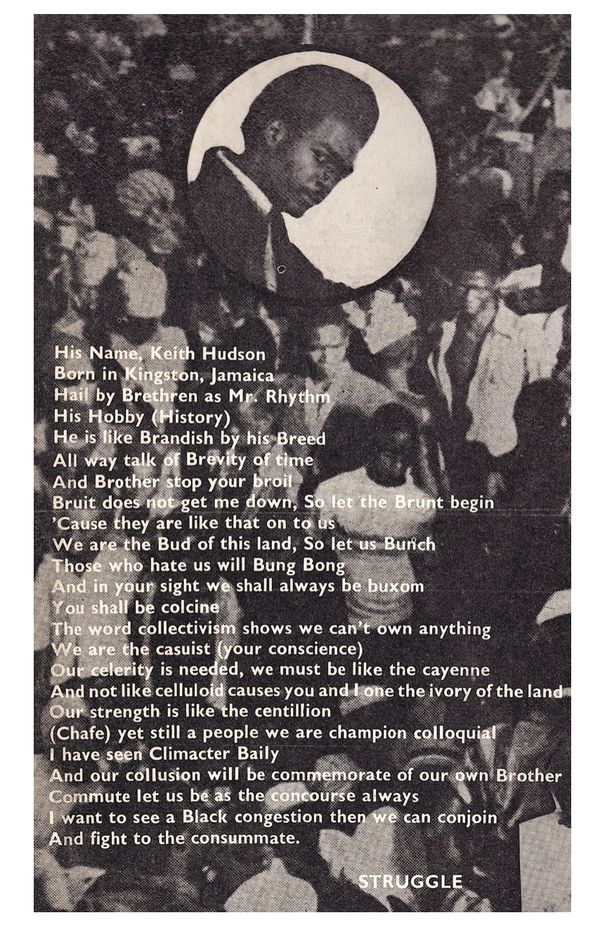 His Name, Keith Hudson
Born in Kingston, Jamaica
Hail by Brethren as Mr. Rhythm
His Hobby (History)
He is like Brandish by his Breed
All way talk of Brevity of time
And Brother stop your broil
Bruit does not get me down, So let the Brunt begin
'Cause they are like that on to us
We are the Bud of this land, So let us Bunch
Those who hate us will Bung Bong
And in your sight we shall always be buxom
You shall be colcine
The word collectivism shows we can't own anything
We are the casuist (your conscience)
Our celerity is needed, we must be like the cayenne
And not like celluloid causes you and I one the ivory of the land
Our strength is like the centillion
(Chafe) yet still a people we are champion colloquial
I have seen Climacter Baily
And our collusion will be commemorate of our own Brother
Commute let us be as the concourse always
I want to see a Black congestion then we can conjoin
And fight to the consummate.

STRUGGLE